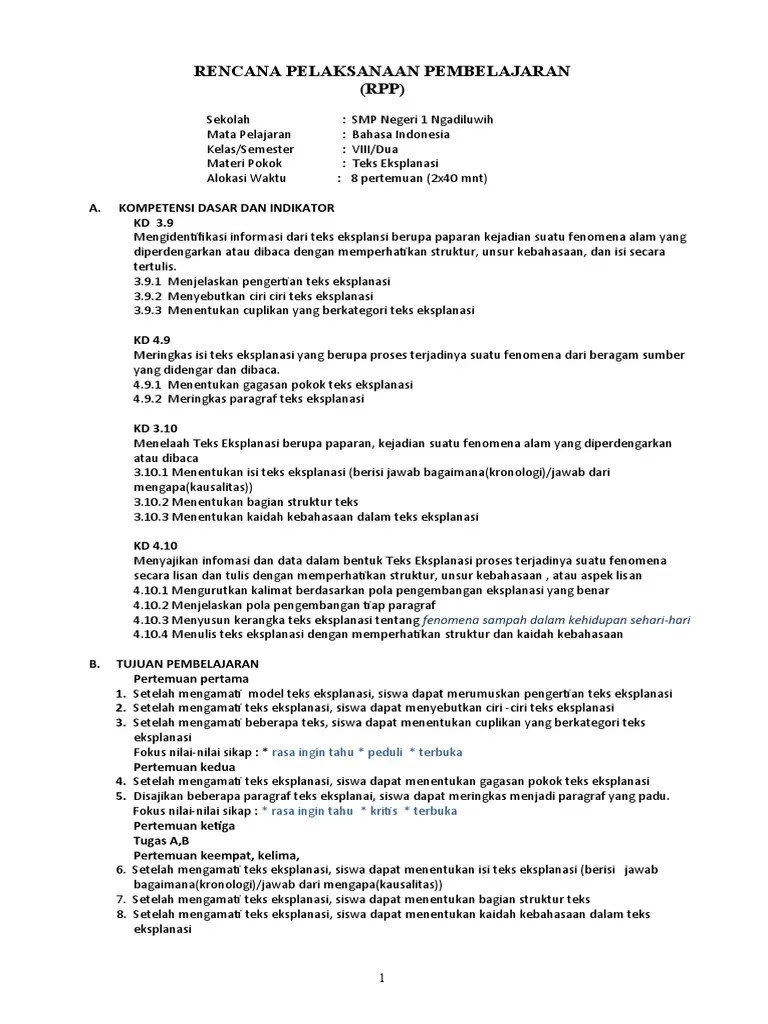 RENCANA PELAKSANAAN PEMBELAJARAN
(RPP)

Sekolah : SMP Negeri 1 Ngadiluwih
Mata Pelajaran : Bahasa Indonesia
Kelas/Semester : VIII/Dua
Materi Pokok : Teks Eksplanasi
Alokasi Waktu : 8 pertemuan (2x40 mnt)

A. KOMPETENSI DASAR DAN INDIKATOR
KD 3.9
Mengidentifikasi informasi dari teks eksplansi berupa paparan kejadian suatu fenomena alam yang diperdengarkan atau dibaca dengan memperhatikan struktur, unsur kebahasaan, dan isi secara tertulis.
3.9.1 Menjelaskan pengertian teks eksplanasi
3.9.2 Menyebutkan ciri ciri teks eksplanasi
3.9.3 Menentukan cuplikan yang berkategori teks eksplanasi

KD 4.9
Meringkas isi teks eksplanasi yang berupa proses terjadinya suatu fenomena dari beragam sumber yang didengar dan dibaca.
4.9.1 Menentukan gagasan pokok teks eksplanasi
4.9.2 Meringkas paragraf teks eksplanasi

KD 3.10
Menelaah Teks Eksplanasi berupa paparan, kejadian suatu fenomena alam yang diperdengarkan atau dibaca
3.10.1 Menentukan isi teks eksplanasi (berisi jawab bagaimana(kronologi)/jawab dari mengapa(kausalitas))
3.10.2 Menentukan bagian struktur teks
3.10.3 Menentukan kaidah kebahasaan dalam teks eksplanasi

KD 4.10
Menyajikan infomasi dan data dalam bentuk Teks Eksplanasi proses terjadinya suatu fenomena secara lisan dan tulis dengan memperhatikan struktur, unsur kebahasaan , atau aspek lisan
4.10.1 Mengurutkan kalimat berdasarkan pola pengembangan eksplanasi yang benar
4.10.2 Menjelaskan pola pengembangan tiap paragraf
4.10.3 Menyusun kerangka teks eksplanasi tentang fenomena sampah dalam kehidupan sehari-hari
4.10.4 Menulis teks eksplanasi dengan memperhatikan struktur dan kaidah kebahasaan

B. TUJUAN PEMBELAJARAN
Pertemuan pertama
1. Setelah mengamati model teks eksplanasi, siswa dapat merumuskan pengertian teks eksplanasi
2. Setelah mengamati teks eksplanasi, siswa dapat menyebutkan ciri -ciri teks eksplanasi
3. Setelah mengamati beberapa teks, siswa dapat menentukan cuplikan yang berkategori teks eksplanasi
Fokus nilai-nilai sikap : * rasa ingin tahu * peduli * terbuka
Pertemuan kedua
4. Setelah mengamati teks eksplanasi, siswa dapat menentukan gagasan pokok teks eksplanasi
5. Disajikan beberapa paragraf teks eksplanai, siswa dapat meringkas menjadi paragraf yang padu.
Fokus nilai-nilai sikap : * rasa ingin tahu * kritis * terbuka
Pertemuan ketiga
Tugas A,B
Pertemuan keempat, kelima,
6. Setelah mengamati teks eksplanasi, siswa dapat menentukan isi teks eksplanasi (berisi jawab bagaimana(kronologi)/jawab dari mengapa(kausalitas))
7. Setelah mengamati teks eksplanasi, siswa dapat menentukan bagian struktur teks
8. Setelah mengamati teks eksplanasi, siswa dapat menentukan kaidah kebahasaan dalam teks eksplanasi

1